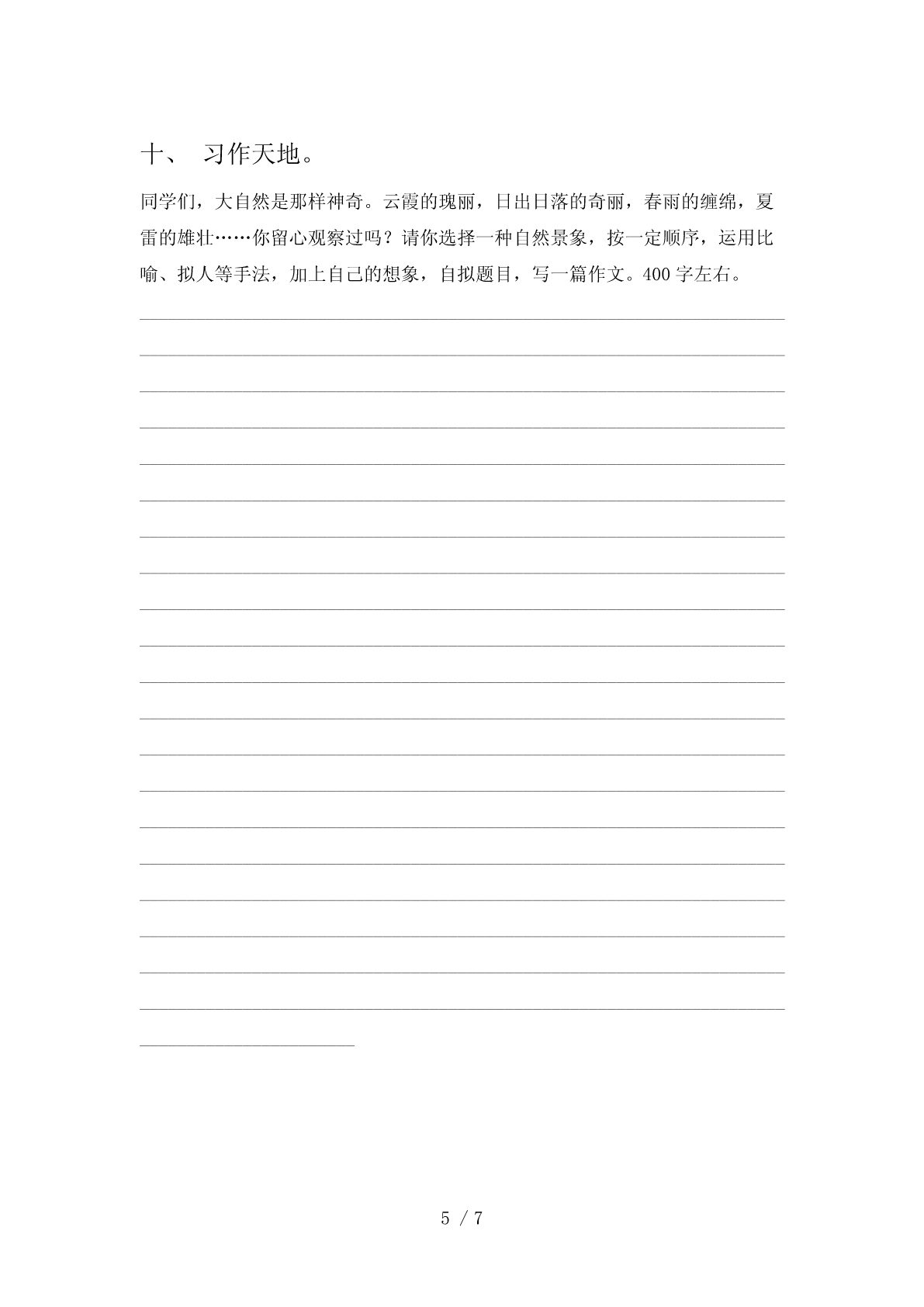 十、 习作天地。

同学们，大自然是那样神奇。云霞的瑰丽，日出日落的奇丽，春雨的缠绵，夏雷的雄壮……你留心观察过吗？请你选择一种自然景象，按一定顺序，运用比喻、拟人等手法，加上自己的想象，自拟题目，写一篇作文。400 字左右。

5 / 7